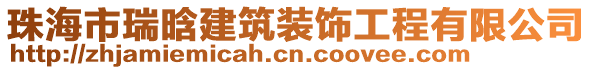 珠海市瑞晗建筑装饰工程有限公司
http://zhjamiemicah.cn.coovee.com